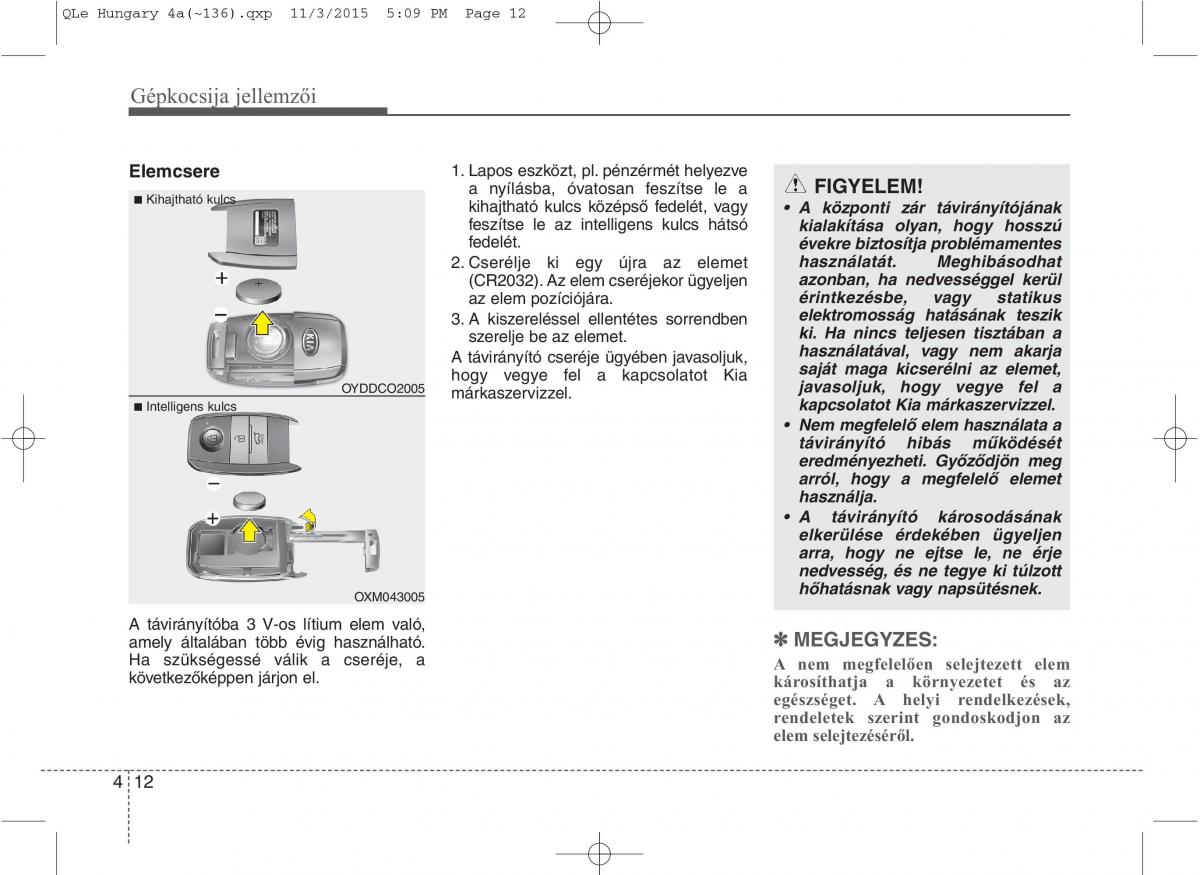 QLe Hungary 4a(~136).qxp 11/3/2015 5:09 PM Page 12

Gépkocsija jellemzői

Elemcsere

■ Kihajtható kulcs

+

−

OYDDCO2005

■ Intelligens kulcs

−

+

OXM043005

A távirányítóba 3 V-os lítium elem való, amely általában több évig használható. Ha szükségessé válik a cseréje, a következőképpen járjon el.

1. Lapos eszközt, pl. pénzérmét helyezve a nyílásba, óvatosan feszítse le a kihajtható kulcs középső fedelét, vagy feszítse le az intelligens kulcs hátsó fedelét.
2. Cserélje ki egy újra az elemet (CR2032). Az elem cseréjekor ügyeljen az elem pozíciójára.
3. A kiszereléssel ellentétes sorrendben szerelje be az elemet.

A távirányító cseréje ügyében javasoljuk, hogy vegye fel a kapcsolatot Kia márkaszervizzel.

FIGYELEM!

• A központi zár távirányítójának kialakítása olyan, hogy hosszú évekre biztosítja problémamentes használatát. Meghibásodhat azonban, ha nedvességgel kerül érintkezésbe, vagy statikus elektromosság hatásának teszik ki. Ha nincs teljesen tisztában a használatával, vagy nem akarja saját maga kicserélni az elemet, javasoljuk, hogy vegye fel a kapcsolatot Kia márkaszervizzel.
• Nem megfelelő elem használata a távirányító hibás működését eredményezheti. Győződjön meg arról, hogy a megfelelő elemet használja.
• A távirányító károsodásának elkerülése érdekében ügyeljen arra, hogy ne ejtse le, ne érje nedvesség, és ne tegye ki túlzott hőhatásnak vagy napsütésnek.

✽ MEGJEGYZES:

A nem megfelelően selejtezett elem károsíthatja a környezetet és az egészséget. A helyi rendelkezések, rendeletek szerint gondoskodjon az elem selejtezéséről.

4 12